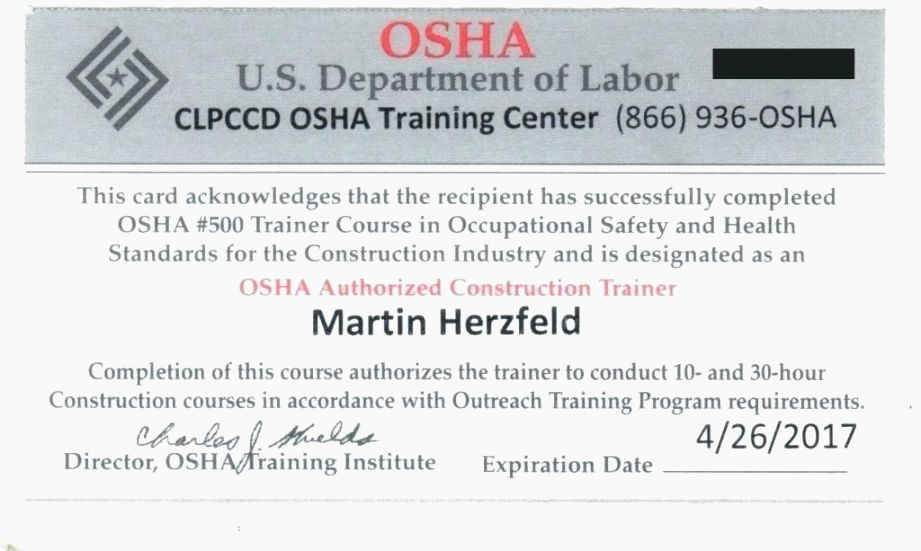 OSHA
U.S. Department of Labor
CLPCCD OSHA Training Center (866) 936-OSHA

This card acknowledges that the recipient has successfully completed OSHA #500 Trainer Course in Occupational Safety and Health Standards for the Construction Industry and is designated as an

OSHA Authorized Construction Trainer

Martin Herzfeld

Completion of this course authorizes the trainer to conduct 10- and 30-hour Construction courses in accordance with Outreach Training Program requirements.

Charles J. Shields
Director, OSHA Training Institute

Expiration Date 4/26/2017